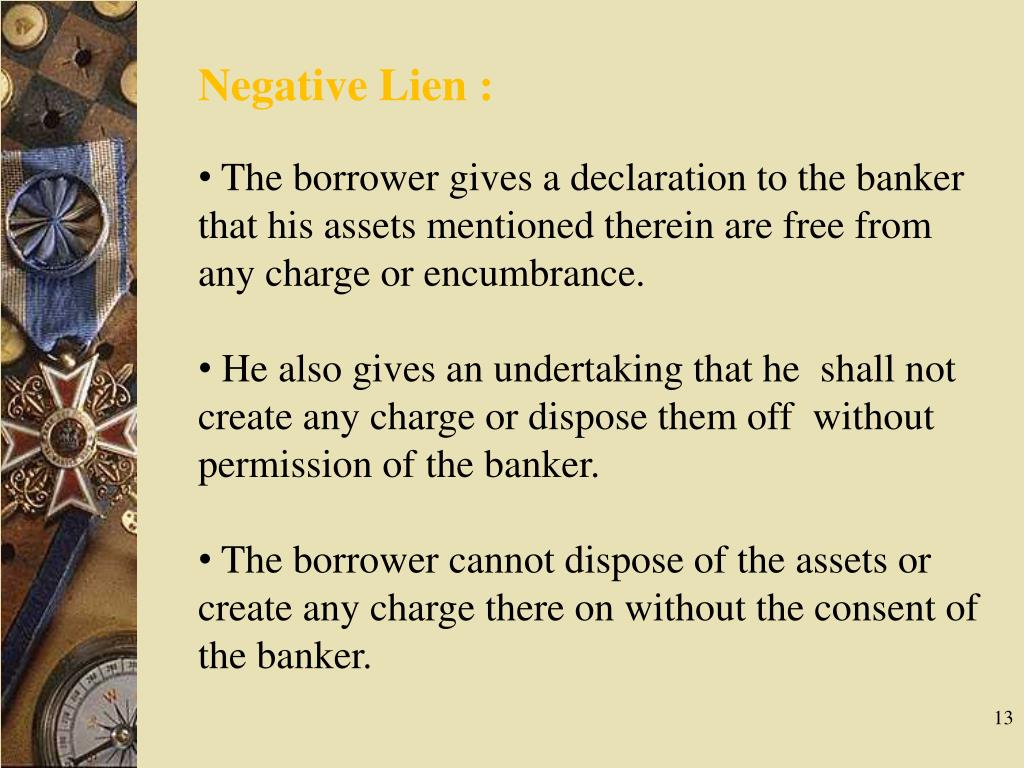 Negative Lien :

• The borrower gives a declaration to the banker that his assets mentioned therein are free from any charge or encumbrance.

• He also gives an undertaking that he shall not create any charge or dispose them off without permission of the banker.

• The borrower cannot dispose of the assets or create any charge there on without the consent of the banker.

13